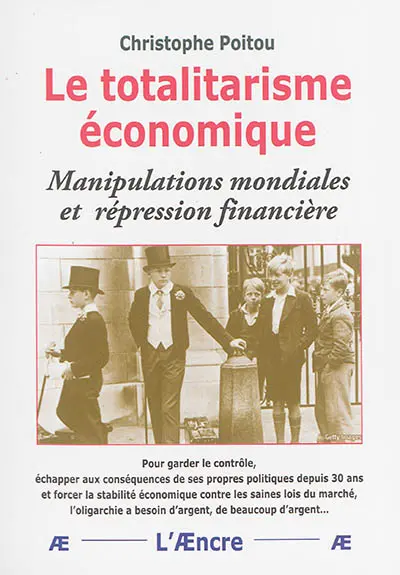 Christophe Poitou

Le totalitarisme économique

Manipulations mondiales et répression financière

Getty Images

Pour garder le contrôle, échapper aux conséquences de ses propres politiques depuis 30 ans et forcer la stabilité économique contre les saines lois du marché, l'oligarchie a besoin d'argent, de beaucoup d'argent...

Æ L'Æncre Æ